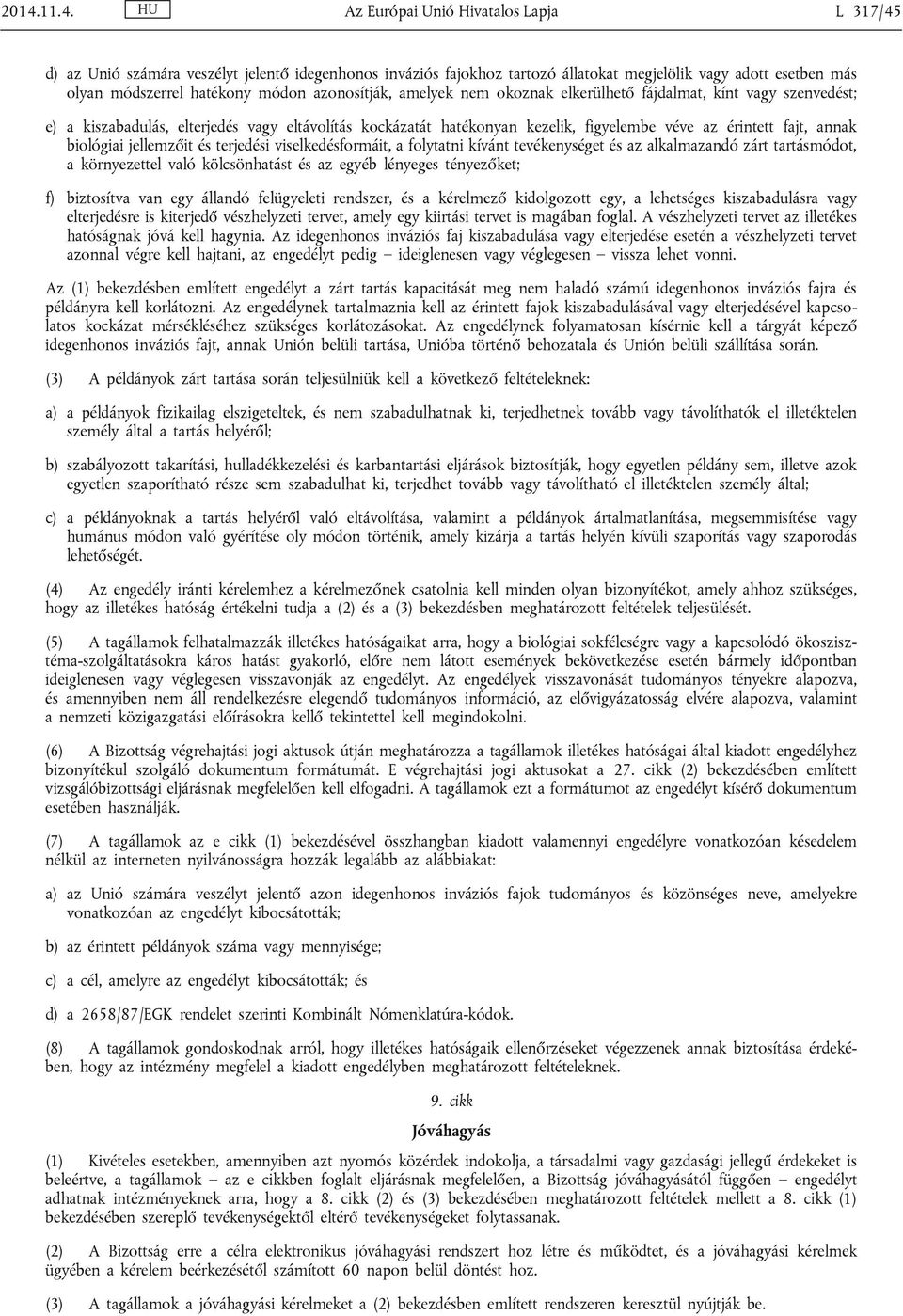 2014.11.4. HU Az Európai Unió Hivatalos Lapja L 317/45

d) az Unió számára veszélyt jelentő idegenhonos inváziós fajokhoz tartozó állatokat megjelölik vagy adott esetben más olyan módszerrel hatékony módon azonosítják, amelyek nem okoznak elkerülhető fájdalmat, kínt vagy szenvedést;

e) a kiszabadulás, elterjedés vagy eltávolítás kockázatát hatékonyan kezelik, figyelembe véve az érintett fajt, annak biológiai jellemzőit és terjedési viselkedésformáit, a folytatni kívánt tevékenységet és az alkalmazandó zárt tartásmódot, a környezettel való kölcsönhatást és az egyéb lényeges tényezőket;

f) biztosítva van egy állandó felügyeleti rendszer, és a kérelmező kidolgozott egy, a lehetséges kiszabadulásra vagy elterjedésre is kiterjedő vészhelyzeti tervet, amely egy kiirtási tervet is magában foglal. A vészhelyzeti tervet az illetékes hatóságnak jóvá kell hagynia. Az idegenhonos inváziós faj kiszabadulása vagy elterjedése esetén a vészhelyzeti tervet azonnal végre kell hajtani, az engedélyt pedig – ideiglenesen vagy véglegesen – vissza lehet vonni.

Az (1) bekezdésben említett engedélyt a zárt tartás kapacitását meg nem haladó számú idegenhonos inváziós fajra és példányra kell korlátozni. Az engedélynek tartalmaznia kell az érintett fajok kiszabadulásával vagy elterjedésével kapcsolatos kockázat mérsékléséhez szükséges korlátozásokat. Az engedélynek folyamatosan kísérnie kell a tárgyát képező idegenhonos inváziós fajt, annak Unión belüli tartása, Unióba történő behozatala és Unión belüli szállítása során.

(3) A példányok zárt tartása során teljesülniük kell a következő feltételeknek:

a) a példányok fizikailag elszigeteltek, és nem szabadulhatnak ki, terjedhetnek tovább vagy távolíthatók el illetéktelen személy által a tartás helyéről;

b) szabályozott takarítási, hulladékkezelési és karbantartási eljárások biztosítják, hogy egyetlen példány sem, illetve azok egyetlen szaporítható része sem szabadulhat ki, terjedhet tovább vagy távolítható el illetéktelen személy által;

c) a példányoknak a tartás helyéről való eltávolítása, valamint a példányok ártalmatlanítása, megsemmisítése vagy humánus módon való gyérítése oly módon történik, amely kizárja a tartás helyén kívüli szaporítás vagy szaporodás lehetőségét.

(4) Az engedély iránti kérelemhez a kérelmezőnek csatolnia kell minden olyan bizonyítékot, amely ahhoz szükséges, hogy az illetékes hatóság értékelni tudja a (2) és a (3) bekezdésben meghatározott feltételek teljesülését.

(5) A tagállamok felhatalmazzák illetékes hatóságaikat arra, hogy a biológiai sokféleségre vagy a kapcsolódó ökoszisztéma-szolgáltatásokra káros hatást gyakorló, előre nem látott események bekövetkezése esetén bármely időpontban ideiglenesen vagy véglegesen visszavonják az engedélyt. Az engedélyek visszavonását tudományos tényekre alapozva, és amennyiben nem áll rendelkezésre elegendő tudományos információ, az elővigyázatosság elvére alapozva, valamint a nemzeti közigazgatási előírásokra kellő tekintettel kell megindokolni.

(6) A Bizottság végrehajtási jogi aktusok útján meghatározza a tagállamok illetékes hatóságai által kiadott engedélyhez bizonyítékul szolgáló dokumentum formátumát. E végrehajtási jogi aktusokat a 27. cikk (2) bekezdésében említett vizsgálóbizottsági eljárásnak megfelelően kell elfogadni. A tagállamok ezt a formátumot az engedélyt kísérő dokumentum esetében használják.

(7) A tagállamok az e cikk (1) bekezdésével összhangban kiadott valamennyi engedélyre vonatkozóan késedelem nélkül az interneten nyilvánosságra hozzák legalább az alábbiakat:

a) az Unió számára veszélyt jelentő azon idegenhonos inváziós fajok tudományos és közönséges neve, amelyekre vonatkozóan az engedélyt kibocsátották;

b) az érintett példányok száma vagy mennyisége;

c) a cél, amelyre az engedélyt kibocsátották; és

d) a 2658/87/EGK rendelet szerinti Kombinált Nómenklatúra-kódok.

(8) A tagállamok gondoskodnak arról, hogy illetékes hatóságaik ellenőrzéseket végezzenek annak biztosítása érdekében, hogy az intézmény megfelel a kiadott engedélyben meghatározott feltételeknek.

9. cikk

Jóváhagyás

(1) Kivételes esetekben, amennyiben azt nyomós közérdek indokolja, a társadalmi vagy gazdasági jellegű érdekeket is beleértve, a tagállamok – az e cikkben foglalt eljárásnak megfelelően, a Bizottság jóváhagyásától függően – engedélyt adhatnak intézményeknek arra, hogy a 8. cikk (2) és (3) bekezdésében meghatározott feltételek mellett a 8. cikk (1) bekezdésében szereplő tevékenységektől eltérő tevékenységeket folytassanak.

(2) A Bizottság erre a célra elektronikus jóváhagyási rendszert hoz létre és működtet, és a jóváhagyási kérelmek ügyében a kérelem beérkezésétől számított 60 napon belül döntést hoz.

(3) A tagállamok a jóváhagyási kérelmeket a (2) bekezdésben említett rendszeren keresztül nyújtják be.